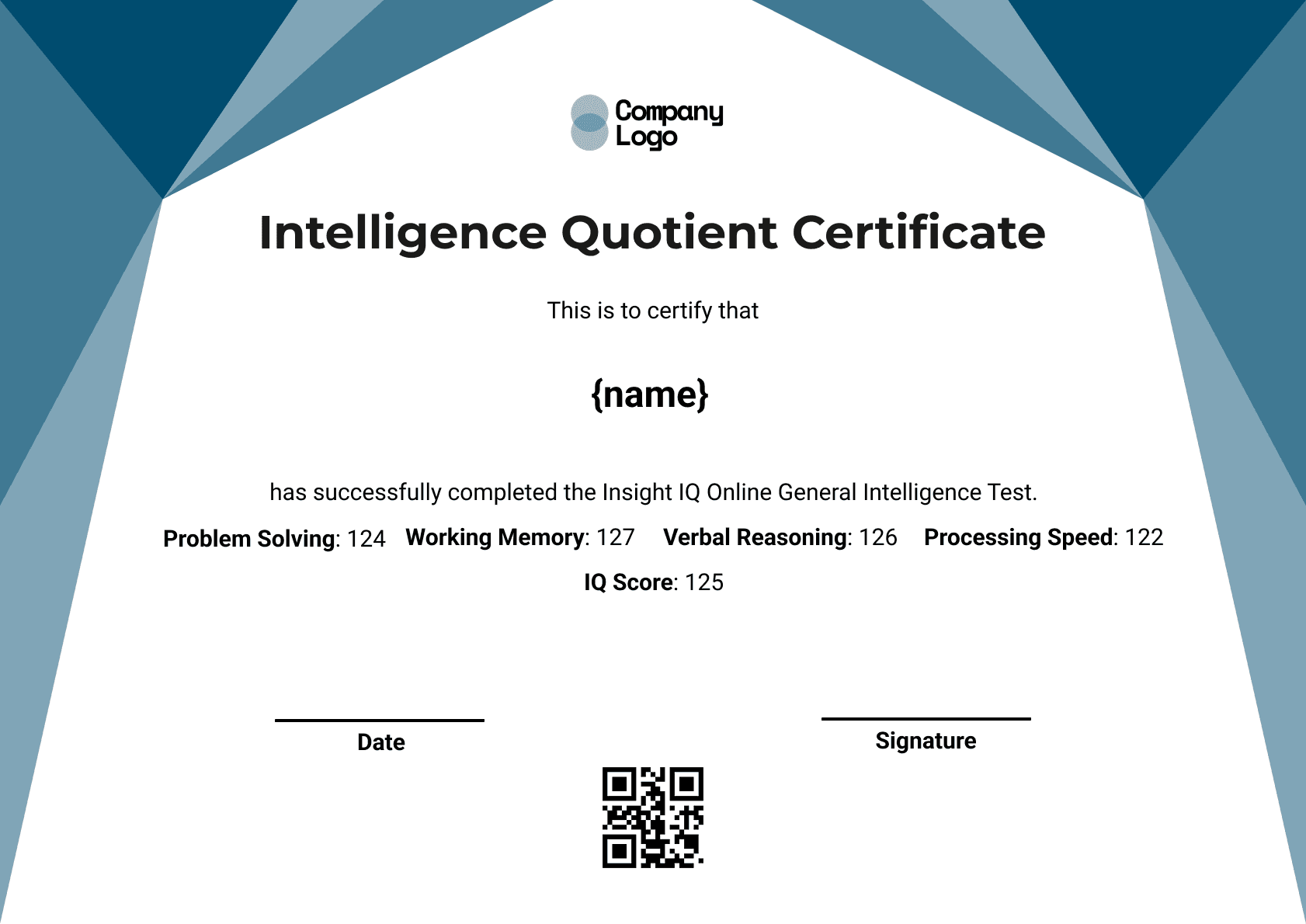 Company Logo

Intelligence Quotient Certificate

This is to certify that

{name}

has successfully completed the Insight IQ Online General Intelligence Test.

Problem Solving: 124 Working Memory: 127 Verbal Reasoning: 126 Processing Speed: 122

IQ Score: 125

Date

Signature